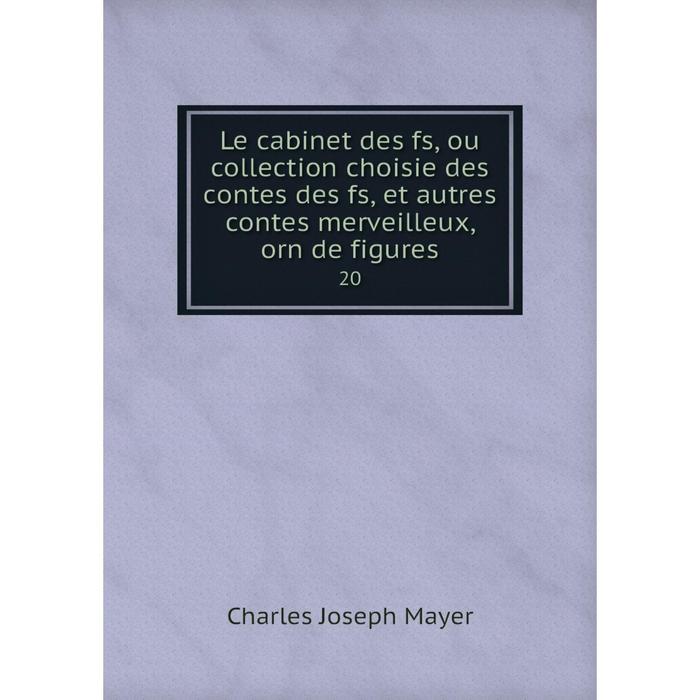 Le cabinet des fs, ou collection choisie des contes des fs, et autres contes merveilleux, orn de figures

20

Charles Joseph Mayer